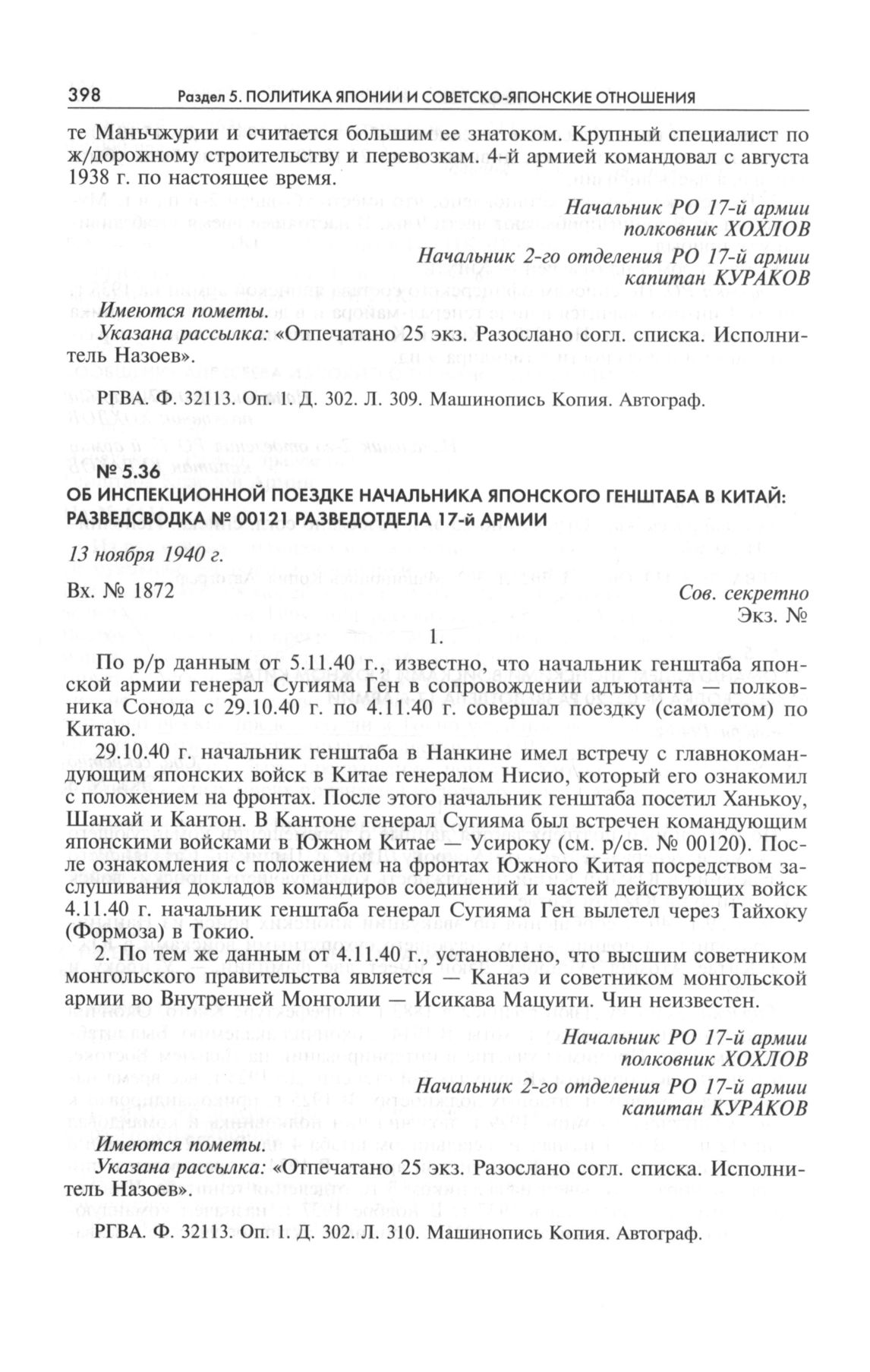 398 Раздел 5. ПОЛИТИКА ЯПОНИИ И СОВЕТСКО-ЯПОНСКИЕ ОТНОШЕНИЯ

те Маньчжурии и считается большим ее знатоком. Крупный специалист по ж/дорожному строительству и перевозкам. 4-й армией командовал с августа 1938 г. по настоящее время.

Начальник РО 17-й армии
полковник ХОХЛОВ

Начальник 2-го отделения РО 17-й армии
капитан КУРАКОВ

Имеются пометы.

Указана рассылка: «Отпечатано 25 экз. Разослано согл. списка. Исполнитель Назоев».

РГВА. Ф. 32113. Оп. 1. Д. 302. Л. 309. Машинопись Копия. Автограф.

№ 5.36
ОБ ИНСПЕКЦИОННОЙ ПОЕЗДКЕ НАЧАЛЬНИКА ЯПОНСКОГО ГЕНШТАБА В КИТАЙ: РАЗВЕДСВОДКА № 00121 РАЗВЕДОТДЕЛА 17-й АРМИИ

13 ноября 1940 г.

Вх. № 1872

Сов. секретно
Экз. №

1.

По р/р данным от 5.11.40 г., известно, что начальник генштаба японской армии генерал Сугияма Ген в сопровождении адъютанта — полковника Сонода с 29.10.40 г. по 4.11.40 г. совершал поездку (самолетом) по Китаю.

29.10.40 г. начальник генштаба в Нанкине имел встречу с главнокомандующим японских войск в Китае генералом Нисио, который его ознакомил с положением на фронтах. После этого начальник генштаба посетил Ханькоу, Шанхай и Кантон. В Кантоне генерал Сугияма был встречен командующим японскими войсками в Южном Китае — Усироку (см. р/св. № 00120). После ознакомления с положением на фронтах Южного Китая посредством заслушивания докладов командиров соединений и частей действующих войск 4.11.40 г. начальник генштаба генерал Сугияма Ген вылетел через Тайхоку (Формоза) в Токио.

2. По тем же данным от 4.11.40 г., установлено, что высшим советником монгольского правительства является — Канаэ и советником монгольской армии во Внутренней Монголии — Исикава Мацуити. Чин неизвестен.

Начальник РО 17-й армии
полковник ХОХЛОВ

Начальник 2-го отделения РО 17-й армии
капитан КУРАКОВ

Имеются пометы.

Указана рассылка: «Отпечатано 25 экз. Разослано согл. списка. Исполнитель Назоев».

РГВА. Ф. 32113. Оп. 1. Д. 302. Л. 310. Машинопись Копия. Автограф.